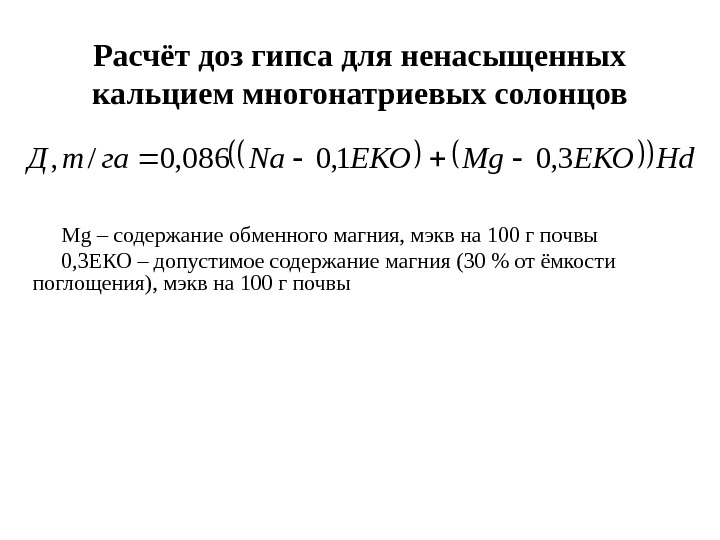 Расчёт доз гипса для ненасыщенных кальцием многонатриевых солонцов

$Д, т/га = 0,086((Na - 0,1ЕКО) + (Mg - 0,3ЕКО))Hd$

Mg – содержание обменного магния, мэкв на 100 г почвы

0,3ЕКО – допустимое содержание магния (30 % от ёмкости поглощения), мэкв на 100 г почвы